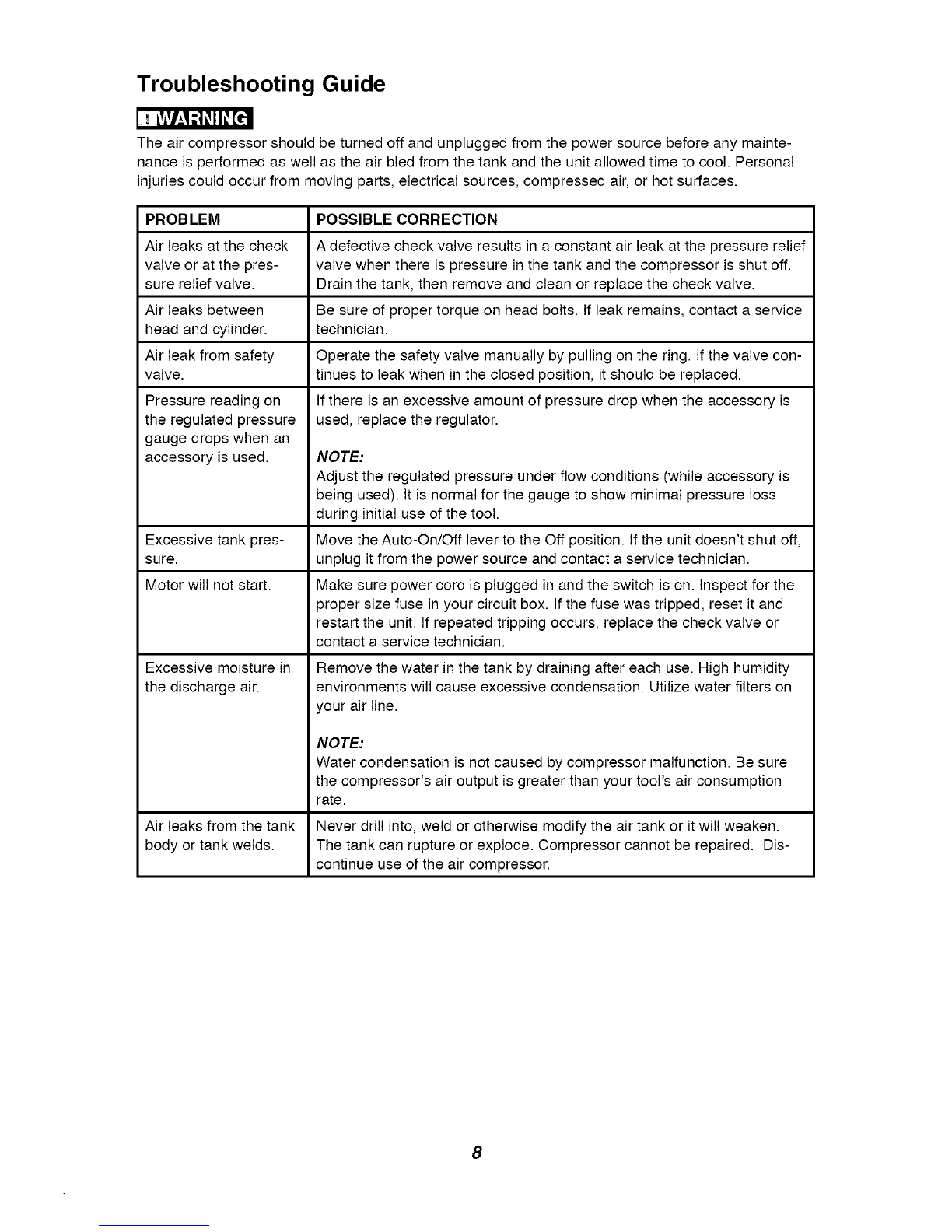 Troubleshooting Guide

WARNING

The air compressor should be turned off and unplugged from the power source before any maintenance is performed as well as the air bled from the tank and the unit allowed time to cool. Personal injuries could occur from moving parts, electrical sources, compressed air, or hot surfaces.

| PROBLEM | POSSIBLE CORRECTION |
|---|---|
| Air leaks at the check valve or at the pressure relief valve. | A defective check valve results in a constant air leak at the pressure relief valve when there is pressure in the tank and the compressor is shut off. Drain the tank, then remove and clean or replace the check valve. |
| Air leaks between head and cylinder. | Be sure of proper torque on head bolts. If leak remains, contact a service technician. |
| Air leak from safety valve. | Operate the safety valve manually by pulling on the ring. If the valve continues to leak when in the closed position, it should be replaced. |
| Pressure reading on the regulated pressure gauge drops when an accessory is used. | If there is an excessive amount of pressure drop when the accessory is used, replace the regulator. NOTE: Adjust the regulated pressure under flow conditions (while accessory is being used). It is normal for the gauge to show minimal pressure loss during initial use of the tool. |
| Excessive tank pressure. | Move the Auto-On/Off lever to the Off position. If the unit doesn't shut off, unplug it from the power source and contact a service technician. |
| Motor will not start. | Make sure power cord is plugged in and the switch is on. Inspect for the proper size fuse in your circuit box. If the fuse was tripped, reset it and restart the unit. If repeated tripping occurs, replace the check valve or contact a service technician. |
| Excessive moisture in the discharge air. | Remove the water in the tank by draining after each use. High humidity environments will cause excessive condensation. Utilize water filters on your air line. NOTE: Water condensation is not caused by compressor malfunction. Be sure the compressor's air output is greater than your tool's air consumption rate. |
| Air leaks from the tank body or tank welds. | Never drill into, weld or otherwise modify the air tank or it will weaken. The tank can rupture or explode. Compressor cannot be repaired. Discontinue use of the air compressor. |

8